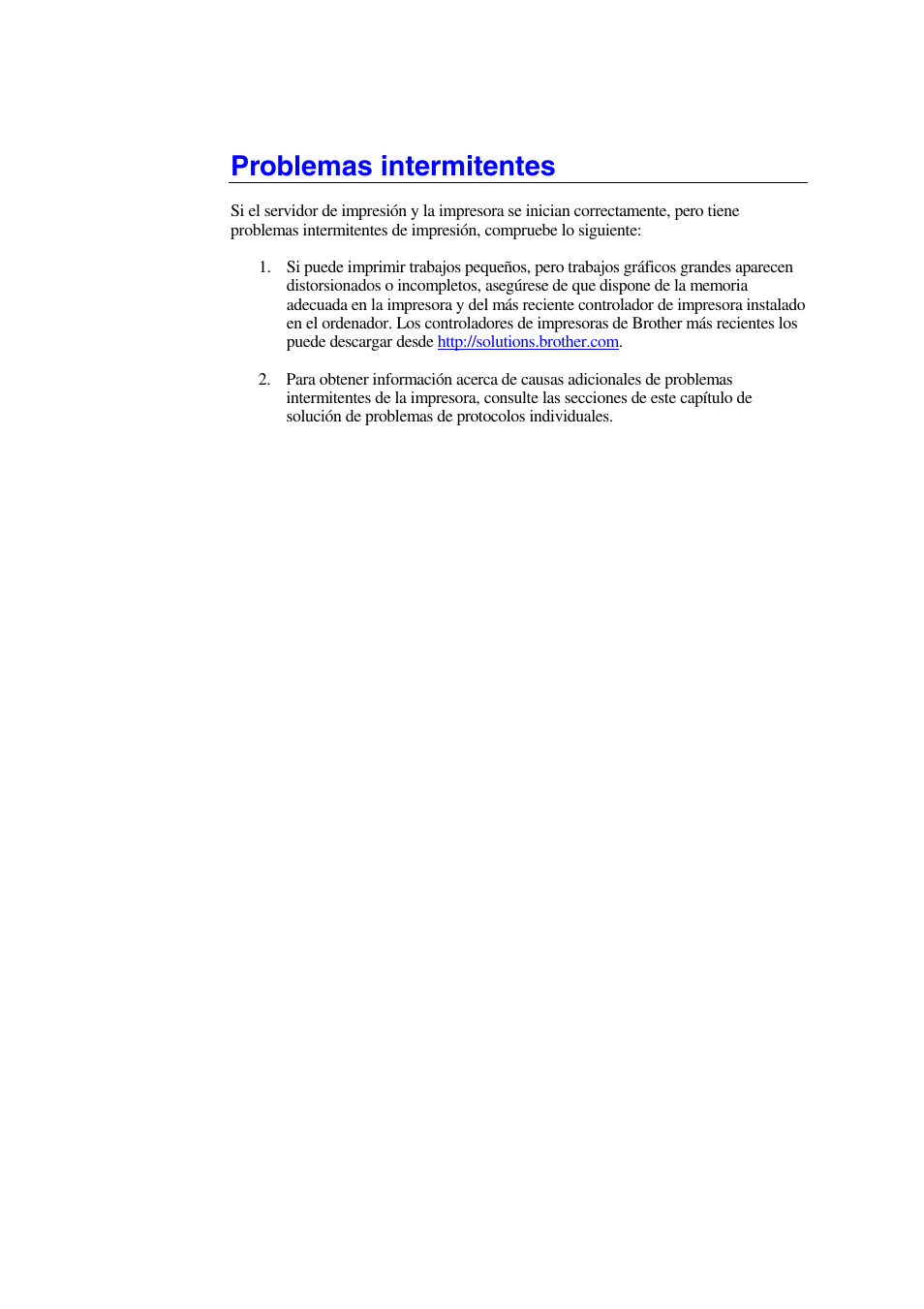 Problemas intermitentes

Si el servidor de impresión y la impresora se inician correctamente, pero tiene problemas intermitentes de impresión, compruebe lo siguiente:

1. Si puede imprimir trabajos pequeños, pero trabajos gráficos grandes aparecen distorsionados o incompletos, asegúrese de que dispone de la memoria adecuada en la impresora y del más reciente controlador de impresora instalado en el ordenador. Los controladores de impresoras de Brother más recientes los puede descargar desde http://solutions.brother.com.

2. Para obtener información acerca de causas adicionales de problemas intermitentes de la impresora, consulte las secciones de este capítulo de solución de problemas de protocolos individuales.